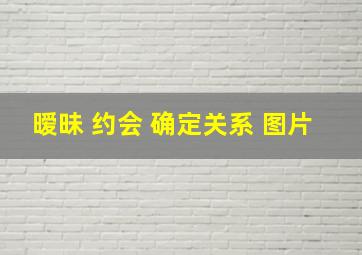 暧昧 约会 确定关系 图片